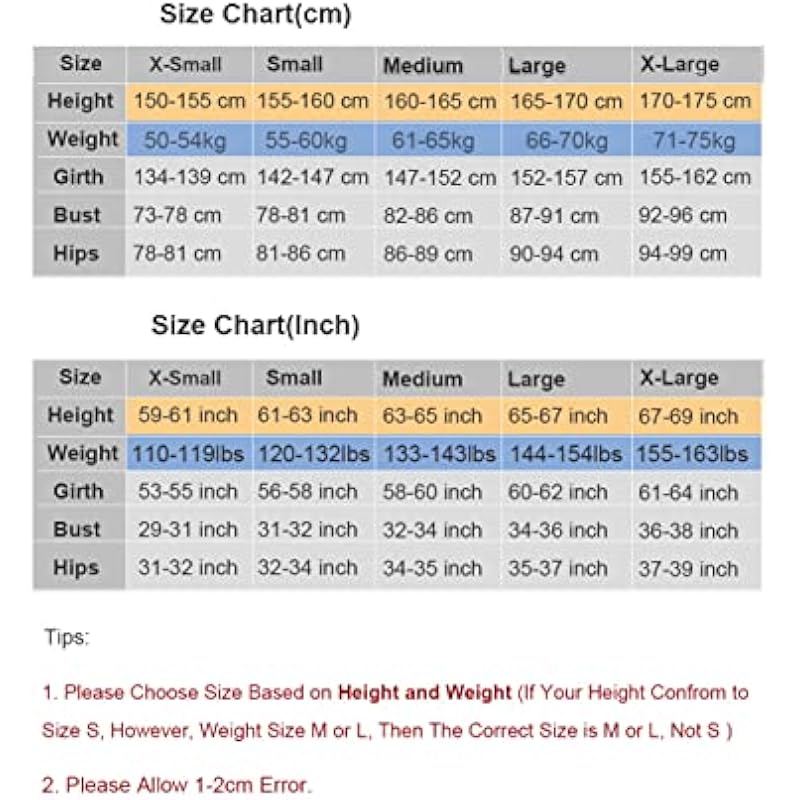 Size Chart(cm)

| Size | X-Small | Small | Medium | Large | X-Large |
|---|---|---|---|---|---|
| Height | 150-155 cm | 155-160 cm | 160-165 cm | 165-170 cm | 170-175 cm |
| Weight | 50-54kg | 55-60kg | 61-65kg | 66-70kg | 71-75kg |
| Girth | 134-139 cm | 142-147 cm | 147-152 cm | 152-157 cm | 155-162 cm |
| Bust | 73-78 cm | 78-81 cm | 82-86 cm | 87-91 cm | 92-96 cm |
| Hips | 78-81 cm | 81-86 cm | 86-89 cm | 90-94 cm | 94-99 cm |

Size Chart(Inch)

| Size | X-Small | Small | Medium | Large | X-Large |
|---|---|---|---|---|---|
| Height | 59-61 inch | 61-63 inch | 63-65 inch | 65-67 inch | 67-69 inch |
| Weight | 110-119lbs | 120-132lbs | 133-143lbs | 144-154lbs | 155-163lbs |
| Girth | 53-55 inch | 56-58 inch | 58-60 inch | 60-62 inch | 61-64 inch |
| Bust | 29-31 inch | 31-32 inch | 32-34 inch | 34-36 inch | 36-38 inch |
| Hips | 31-32 inch | 32-34 inch | 34-35 inch | 35-37 inch | 37-39 inch |

Tips:

1. Please Choose Size Based on Height and Weight (If Your Height Confrom to Size S, However, Weight Size M or L, Then The Correct Size is M or L, Not S )

2. Please Allow 1-2cm Error.